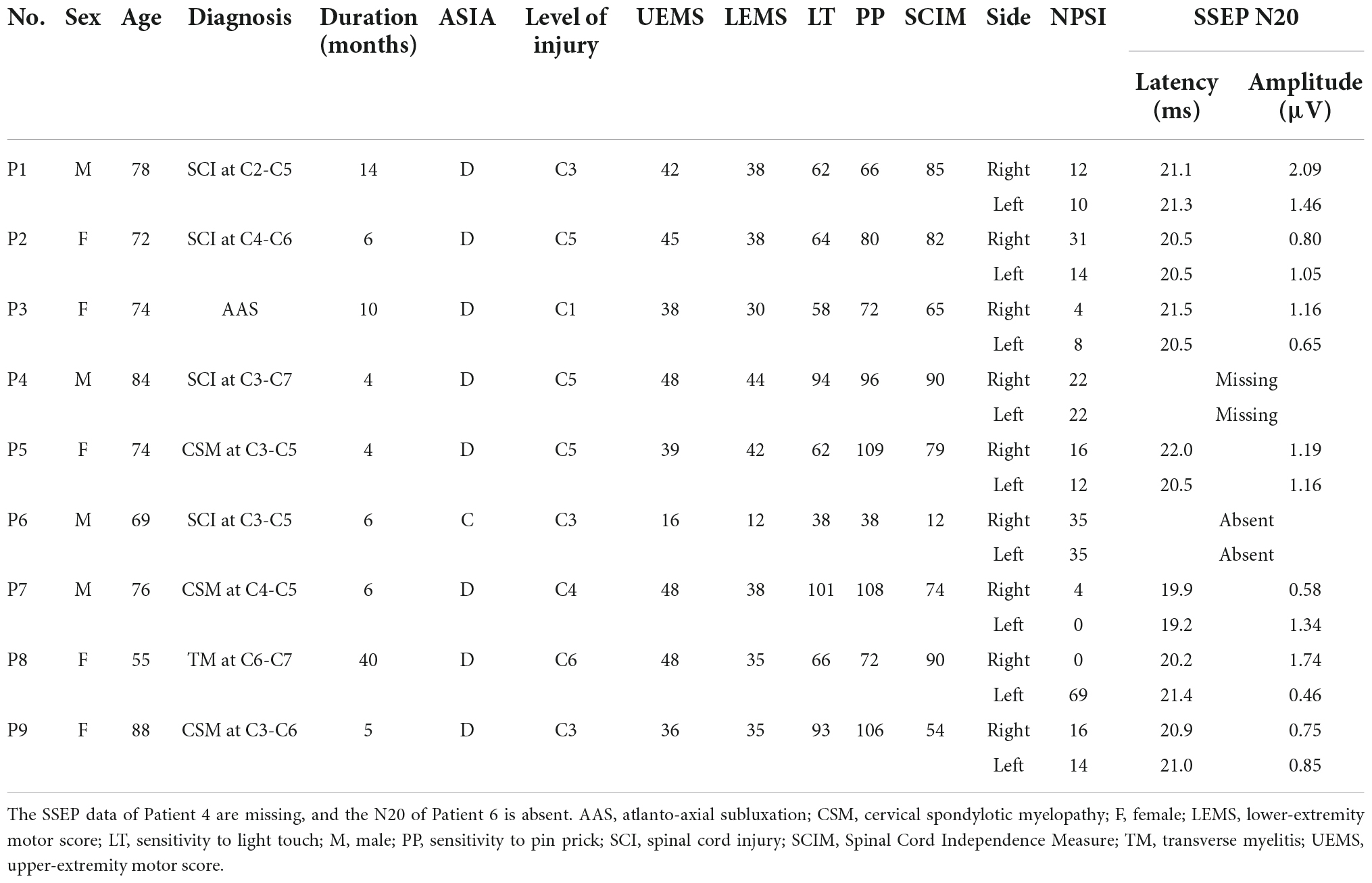 | No. | Sex | Age | Diagnosis | Duration (months) | ASIA | Level of injury | UEMS | LEMS | LT | PP | SCIM | Side | NPSI | SSEP N20 Latency (ms) | SSEP N20 Amplitude (μV) |
|---|---|---|---|---|---|---|---|---|---|---|---|---|---|---|---|
| P1 | M | 78 | SCI at C2-C5 | 14 | D | C3 | 42 | 38 | 62 | 66 | 85 | Right | 12 | 21.1 | 2.09 |
| | | | | | | | | | | | | Left | 10 | 21.3 | 1.46 |
| P2 | F | 72 | SCI at C4-C6 | 6 | D | C5 | 45 | 38 | 64 | 80 | 82 | Right | 31 | 20.5 | 0.80 |
| | | | | | | | | | | | | Left | 14 | 20.5 | 1.05 |
| P3 | F | 74 | AAS | 10 | D | C1 | 38 | 30 | 58 | 72 | 65 | Right | 4 | 21.5 | 1.16 |
| | | | | | | | | | | | | Left | 8 | 20.5 | 0.65 |
| P4 | M | 84 | SCI at C3-C7 | 4 | D | C5 | 48 | 44 | 94 | 96 | 90 | Right | 22 | Missing | |
| | | | | | | | | | | | | Left | 22 | Missing | |
| P5 | F | 74 | CSM at C3-C5 | 4 | D | C5 | 39 | 42 | 62 | 109 | 79 | Right | 16 | 22.0 | 1.19 |
| | | | | | | | | | | | | Left | 12 | 20.5 | 1.16 |
| P6 | M | 69 | SCI at C3-C5 | 6 | C | C3 | 16 | 12 | 38 | 38 | 12 | Right | 35 | Absent | |
| | | | | | | | | | | | | Left | 35 | Absent | |
| P7 | M | 76 | CSM at C4-C5 | 6 | D | C4 | 48 | 38 | 101 | 108 | 74 | Right | 4 | 19.9 | 0.58 |
| | | | | | | | | | | | | Left | 0 | 19.2 | 1.34 |
| P8 | F | 55 | TM at C6-C7 | 40 | D | C6 | 48 | 35 | 66 | 72 | 90 | Right | 0 | 20.2 | 1.74 |
| | | | | | | | | | | | | Left | 69 | 21.4 | 0.46 |
| P9 | F | 88 | CSM at C3-C6 | 5 | D | C3 | 36 | 35 | 93 | 106 | 54 | Right | 16 | 20.9 | 0.75 |
| | | | | | | | | | | | | Left | 14 | 21.0 | 0.85 |

The SSEP data of Patient 4 are missing, and the N20 of Patient 6 is absent. AAS, atlanto-axial subluxation; CSM, cervical spondylotic myelopathy; F, female; LEMS, lower-extremity motor score; LT, sensitivity to light touch; M, male; PP, sensitivity to pin prick; SCI, spinal cord injury; SCIM, Spinal Cord Independence Measure; TM, transverse myelitis; UEMS, upper-extremity motor score.